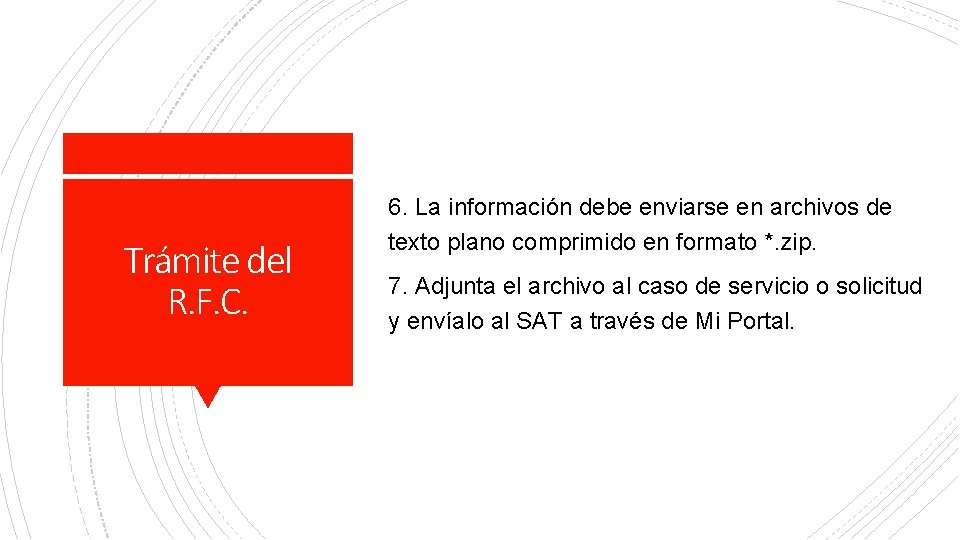 Trámite del R.F.C.

6. La información debe enviarse en archivos de texto plano comprimido en formato *.zip.

7. Adjunta el archivo al caso de servicio o solicitud y envíalo al SAT a través de Mi Portal.